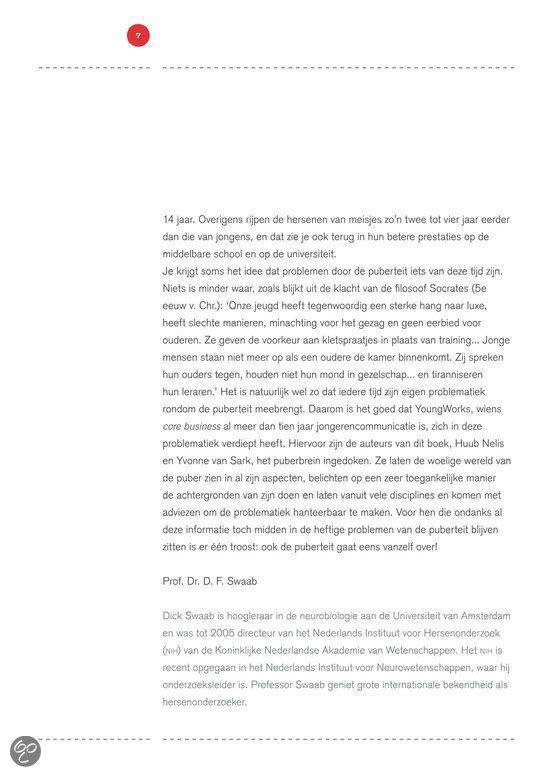 7

14 jaar. Overigens rijpen de hersenen van meisjes zo'n twee tot vier jaar eerder dan die van jongens, en dat zie je ook terug in hun betere prestaties op de middelbare school en op de universiteit.
Je krijgt soms het idee dat problemen door de puberteit iets van deze tijd zijn. Niets is minder waar, zoals blijkt uit de klacht van de filosoof Socrates (5e eeuw v. Chr.): 'Onze jeugd heeft tegenwoordig een sterke hang naar luxe, heeft slechte manieren, minachting voor het gezag en geen eerbied voor ouderen. Ze geven de voorkeur aan kletspraatjes in plaats van training... Jonge mensen staan niet meer op als een oudere de kamer binnenkomt. Zij spreken hun ouders tegen, houden niet hun mond in gezelschap... en tiranniseren hun leraren.' Het is natuurlijk wel zo dat iedere tijd zijn eigen problematiek rondom de puberteit meebrengt. Daarom is het goed dat YoungWorks, wiens core business al meer dan tien jaar jongerencommunicatie is, zich in deze problematiek verdiept heeft. Hiervoor zijn de auteurs van dit boek, Huub Nelis en Yvonne van Sark, het puberbrein ingedoken. Ze laten de woelige wereld van de puber zien in al zijn aspecten, belichten op een zeer toegankelijke manier de achtergronden van zijn doen en laten vanuit vele disciplines en komen met adviezen om de problematiek hanteerbaar te maken. Voor hen die ondanks al deze informatie toch midden in de heftige problemen van de puberteit blijven zitten is er één troost: ook de puberteit gaat eens vanzelf over!

Prof. Dr. D. F. Swaab

Dick Swaab is hoogleraar in de neurobiologie aan de Universiteit van Amsterdam en was tot 2005 directeur van het Nederlands Instituut voor Hersenonderzoek (NIH) van de Koninklijke Nederlandse Akademie van Wetenschappen. Het NIH is recent opgegaan in het Nederlands Instituut voor Neurowetenschappen, waar hij onderzoeksleider is. Professor Swaab geniet grote internationale bekendheid als hersenonderzoeker.